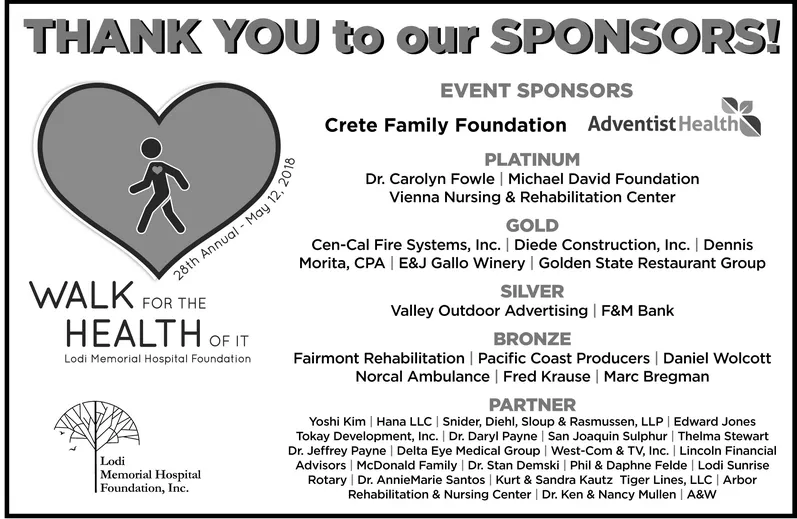 THANK YOU to our SPONSORS!

28th Annual - May 12, 2018

WALK FOR THE
HEALTH OF IT
Lodi Memorial Hospital Foundation

Lodi
Memorial Hospital
Foundation, Inc.

EVENT SPONSORS

Crete Family Foundation

Adventist Health

PLATINUM
Dr. Carolyn Fowle | Michael David Foundation
Vienna Nursing & Rehabilitation Center

GOLD
Cen-Cal Fire Systems, Inc. | Diede Construction, Inc. | Dennis Morita, CPA | E&J Gallo Winery | Golden State Restaurant Group

SILVER
Valley Outdoor Advertising | F&M Bank

BRONZE
Fairmont Rehabilitation | Pacific Coast Producers | Daniel Wolcott
Norcal Ambulance | Fred Krause | Marc Bregman

PARTNER
Yoshi Kim | Hana LLC | Snider, Diehl, Sloup & Rasmussen, LLP | Edward Jones Tokay Development, Inc. | Dr. Daryl Payne | San Joaquin Sulphur | Thelma Stewart Dr. Jeffrey Payne | Delta Eye Medical Group | West-Com & TV, Inc. | Lincoln Financial Advisors | McDonald Family | Dr. Stan Demski | Phil & Daphne Felde | Lodi Sunrise Rotary | Dr. AnnieMarie Santos | Kurt & Sandra Kautz Tiger Lines, LLC | Arbor Rehabilitation & Nursing Center | Dr. Ken & Nancy Mullen | A&W